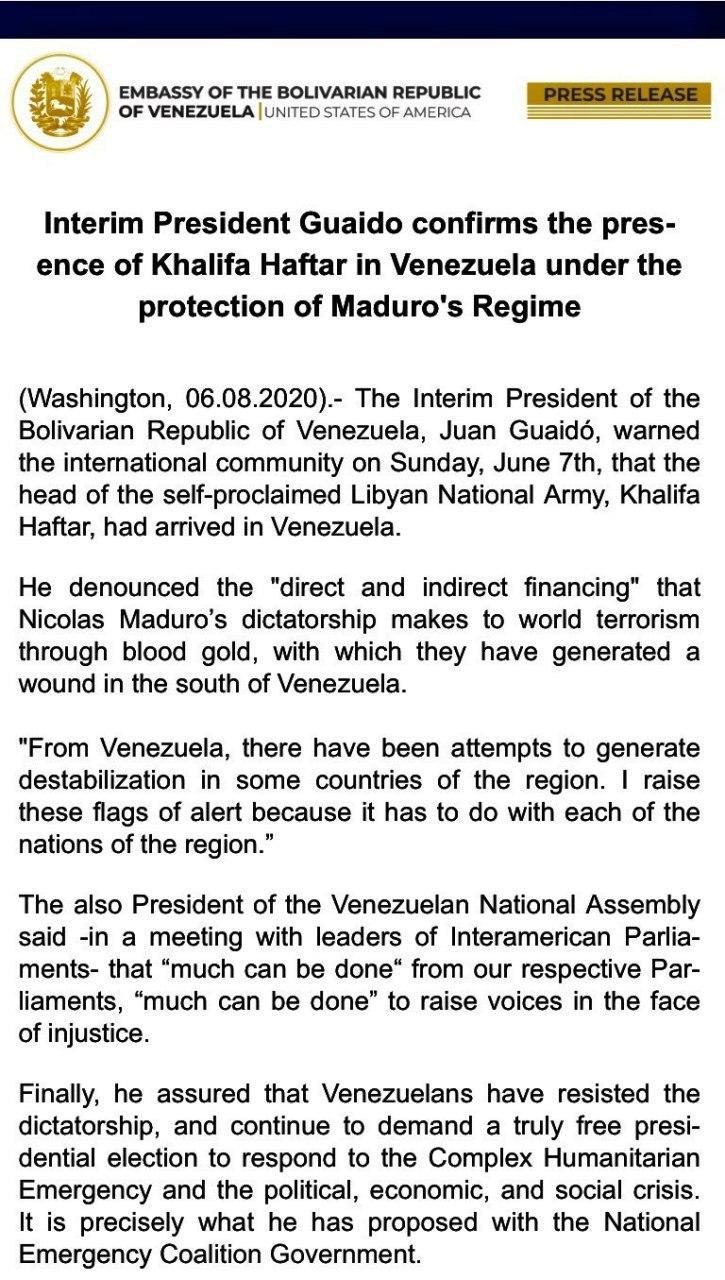 EMBASSY OF THE BOLIVARIAN REPUBLIC OF VENEZUELA | UNITED STATES OF AMERICA

PRESS RELEASE

Interim President Guaido confirms the presence of Khalifa Haftar in Venezuela under the protection of Maduro's Regime

(Washington, 06.08.2020).- The Interim President of the Bolivarian Republic of Venezuela, Juan Guaidó, warned the international community on Sunday, June 7th, that the head of the self-proclaimed Libyan National Army, Khalifa Haftar, had arrived in Venezuela.

He denounced the "direct and indirect financing" that Nicolas Maduro's dictatorship makes to world terrorism through blood gold, with which they have generated a wound in the south of Venezuela.

"From Venezuela, there have been attempts to generate destabilization in some countries of the region. I raise these flags of alert because it has to do with each of the nations of the region."

The also President of the Venezuelan National Assembly said -in a meeting with leaders of Interamerican Parliaments- that "much can be done" from our respective Parliaments, "much can be done" to raise voices in the face of injustice.

Finally, he assured that Venezuelans have resisted the dictatorship, and continue to demand a truly free presidential election to respond to the Complex Humanitarian Emergency and the political, economic, and social crisis. It is precisely what he has proposed with the National Emergency Coalition Government.